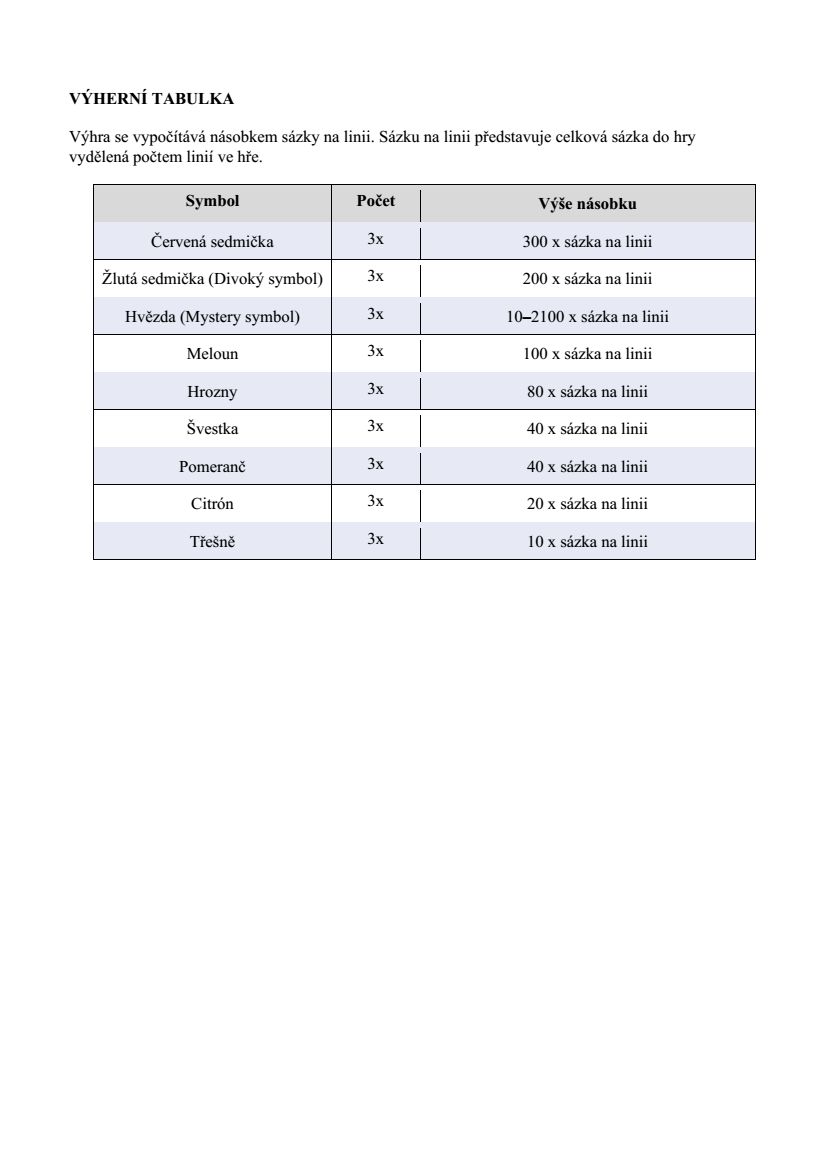 VÝHERNÍ TABULKA

Výhra se vypočítává násobkem sázky na linii. Sázku na linii představuje celková sázka do hry vydělená počtem linií ve hře.

| Symbol | Počet | Výše násobku |
|---|---|---|
| Červená sedmička | 3x | 300 x sázka na linii |
| Žlutá sedmička (Divoký symbol) | 3x | 200 x sázka na linii |
| Hvězda (Mystery symbol) | 3x | 10–2100 x sázka na linii |
| Meloun | 3x | 100 x sázka na linii |
| Hrozny | 3x | 80 x sázka na linii |
| Švestka | 3x | 40 x sázka na linii |
| Pomeranč | 3x | 40 x sázka na linii |
| Citrón | 3x | 20 x sázka na linii |
| Třešně | 3x | 10 x sázka na linii |